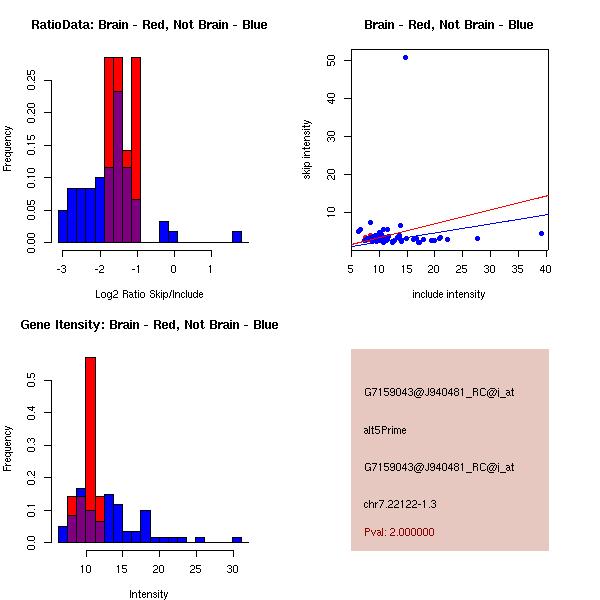 RatioData: Brain - Red, Not Brain - Blue

Frequency

0.00 0.05 0.10 0.15 0.20 0.25

-3 -2 -1 0 1

Log2 Ratio Skip/Include

Brain - Red, Not Brain - Blue

skip intensity

10 20 30 40 50

5 10 15 20 25 30 35 40

include intensity

Gene Itensity: Brain - Red, Not Brain - Blue

Frequency

0.0 0.1 0.2 0.3 0.4 0.5

10 15 20 25 30

Intensity

G7159043@J940481_RC@i_at

alt5Prime

G7159043@J940481_RC@i_at

chr7.22122-1.3

Pval: 2.000000